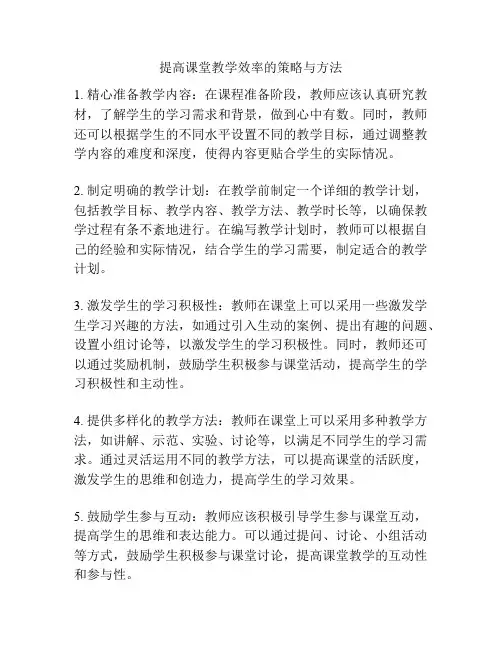 提高课堂教学效率的策略与方法

1. 精心准备教学内容：在课程准备阶段，教师应该认真研究教材，了解学生的学习需求和背景，做到心中有数。同时，教师还可以根据学生的不同水平设置不同的教学目标，通过调整教学内容的难度和深度，使得内容更贴合学生的实际情况。

2. 制定明确的教学计划：在教学前制定一个详细的教学计划，包括教学目标、教学内容、教学方法、教学时长等，以确保教学过程有条不紊地进行。在编写教学计划时，教师可以根据自己的经验和实际情况，结合学生的学习需要，制定适合的教学计划。

3. 激发学生的学习积极性：教师在课堂上可以采用一些激发学生学习兴趣的方法，如通过引入生动的案例、提出有趣的问题、设置小组讨论等，以激发学生的学习积极性。同时，教师还可以通过奖励机制，鼓励学生积极参与课堂活动，提高学生的学习积极性和主动性。

4. 提供多样化的教学方法：教师在课堂上可以采用多种教学方法，如讲解、示范、实验、讨论等，以满足不同学生的学习需求。通过灵活运用不同的教学方法，可以提高课堂的活跃度，激发学生的思维和创造力，提高学生的学习效果。

5. 鼓励学生参与互动：教师应该积极引导学生参与课堂互动，提高学生的思维和表达能力。可以通过提问、讨论、小组活动等方式，鼓励学生积极参与课堂讨论，提高课堂教学的互动性和参与性。